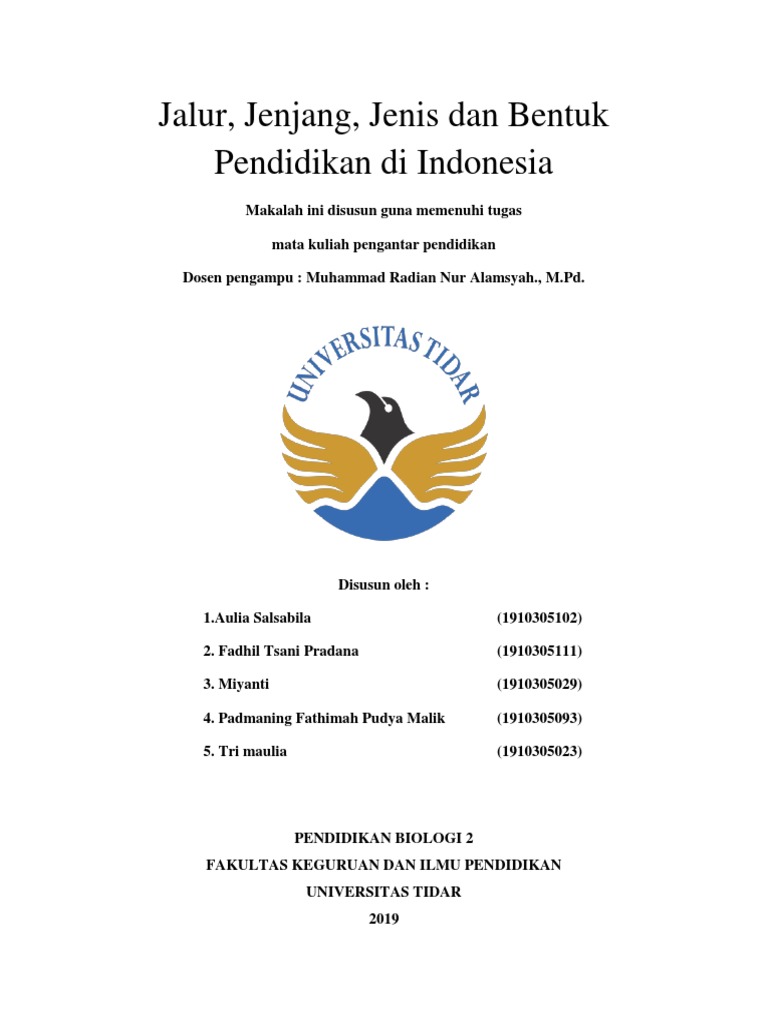 Jalur, Jenjang, Jenis dan Bentuk Pendidikan di Indonesia

Makalah ini disusun guna memenuhi tugas

mata kuliah pengantar pendidikan

Dosen pengampu : Muhammad Radian Nur Alamsyah., M.Pd.

UNIVERSITAS TIDAR

Disusun oleh :

1.Aulia Salsabila (1910305102)

2. Fadhil Tsani Pradana (1910305111)

3. Miyanti (1910305029)

4. Padmaning Fathimah Pudya Malik (1910305093)

5. Tri maulia (1910305023)

PENDIDIKAN BIOLOGI 2

FAKULTAS KEGURUAN DAN ILMU PENDIDIKAN

UNIVERSITAS TIDAR

2019